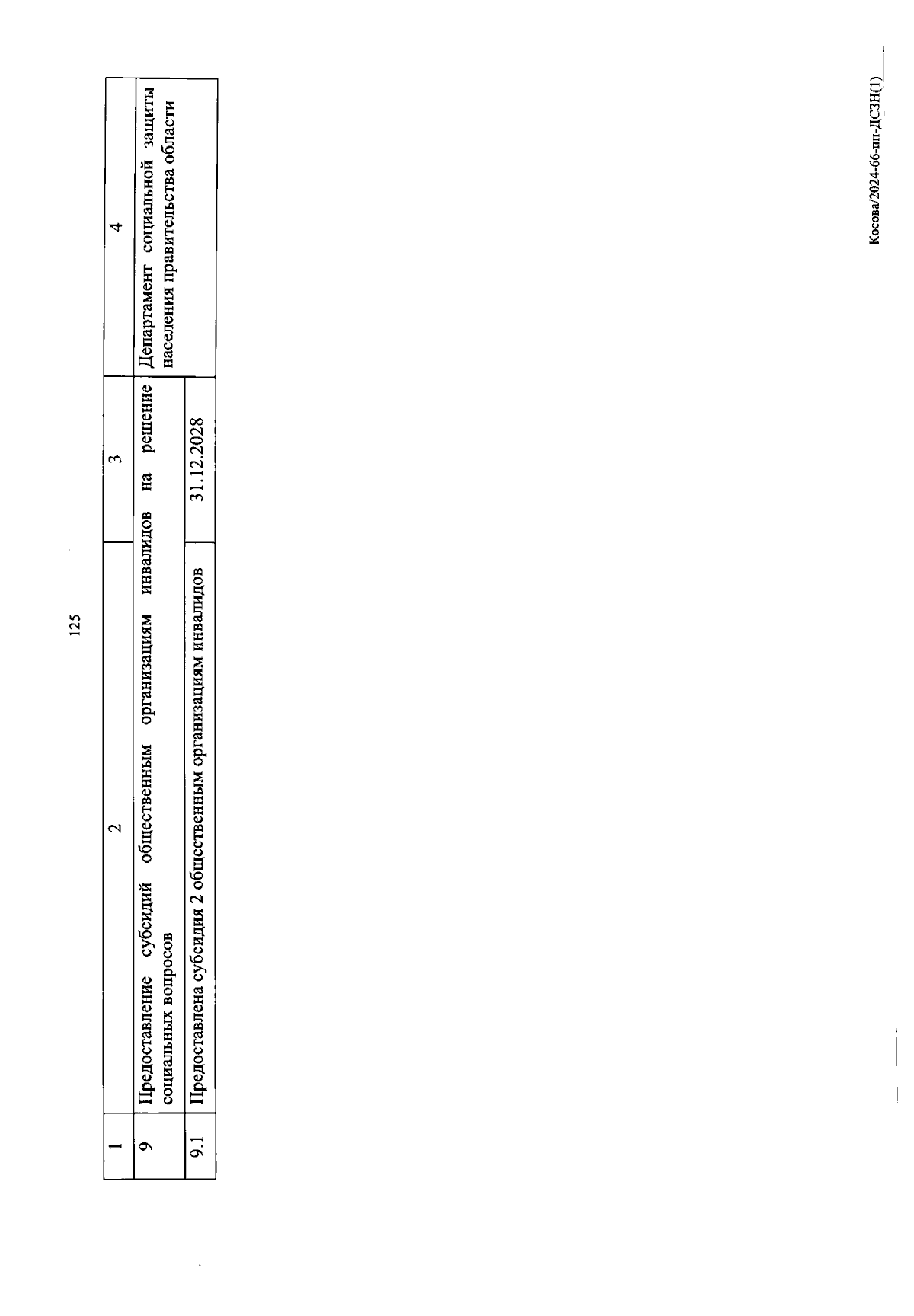 125

| 1 | 2 | 3 | 4 |
|---|---|---|---|
| 9 | Предоставление субсидий общественным организациям инвалидов на решение социальных вопросов | | Департамент социальной защиты населения правительства области |
| 9.1 | Предоставлена субсидия 2 общественным организациям инвалидов | 31.12.2028 | |

Косова/2024-66-пп-ДСЗН(1)